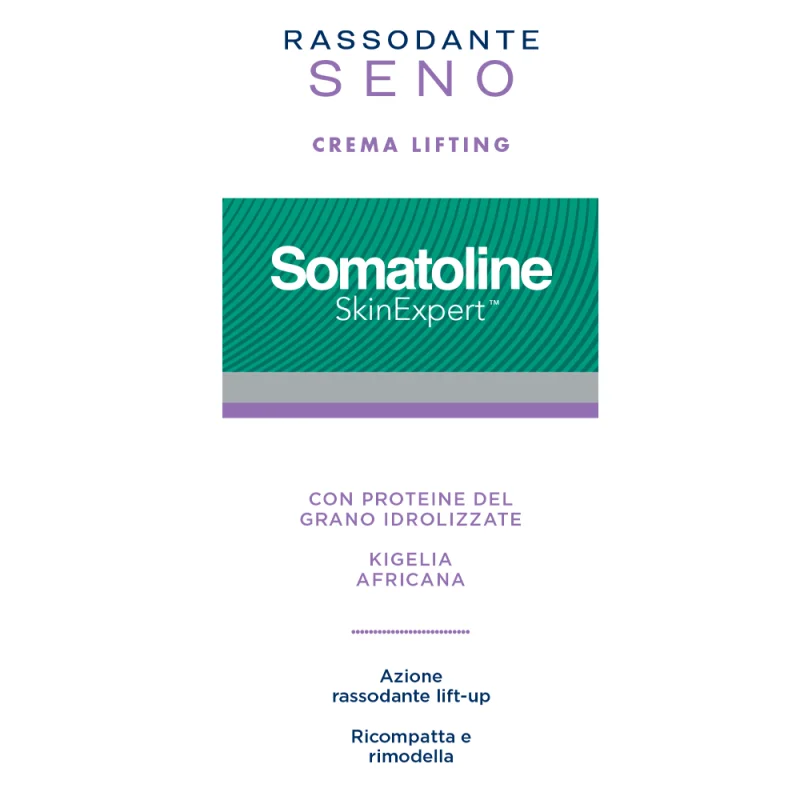 RASSODANTE
SENO

CREMA LIFTING

Somatoline
SkinExpert™

CON PROTEINE DEL GRANO IDROLIZZATE

KIGELIA AFRICANA

Azione rassodante lift-up

Ricompatta e rimodella